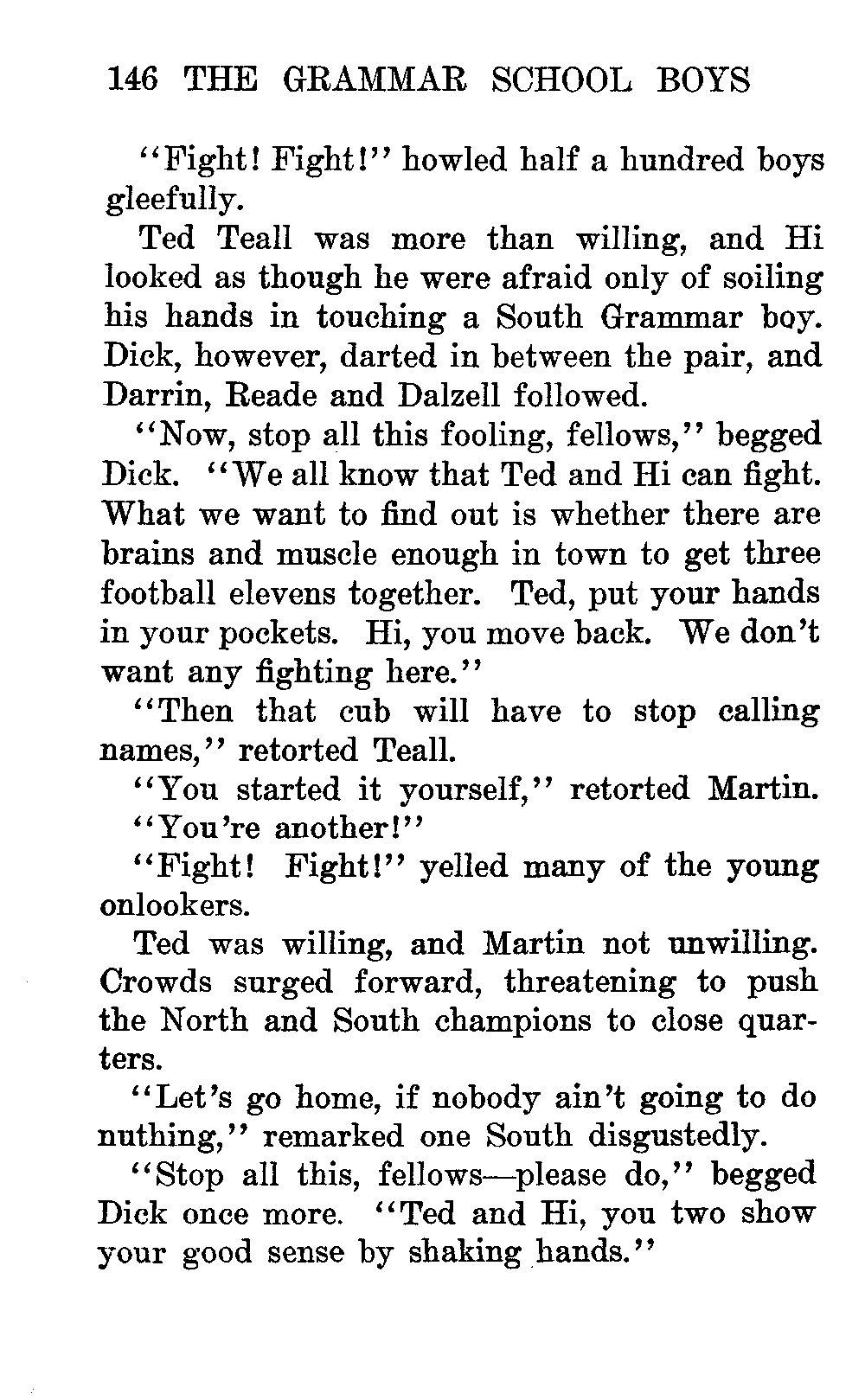 146 THE GRAMMAR SCHOOL BOYS

"Fight! Fight!" howled half a hundred boys gleefully.

Ted Teall was more than willing, and Hi looked as though he were afraid only of soiling his hands in touching a South Grammar boy. Dick, however, darted in between the pair, and Darrin, Reade and Dalzell followed.

"Now, stop all this fooling, fellows," begged Dick. "We all know that Ted and Hi can fight. What we want to find out is whether there are brains and muscle enough in town to get three football elevens together. Ted, put your hands in your pockets. Hi, you move back. We don't want any fighting here."

"Then that cub will have to stop calling names," retorted Teall.

"You started it yourself," retorted Martin.

"You're another!"

"Fight! Fight!" yelled many of the young onlookers.

Ted was willing, and Martin not unwilling. Crowds surged forward, threatening to push the North and South champions to close quarters.

"Let's go home, if nobody ain't going to do nuthing," remarked one South disgustedly.

"Stop all this, fellows—please do," begged Dick once more. "Ted and Hi, you two show your good sense by shaking hands."